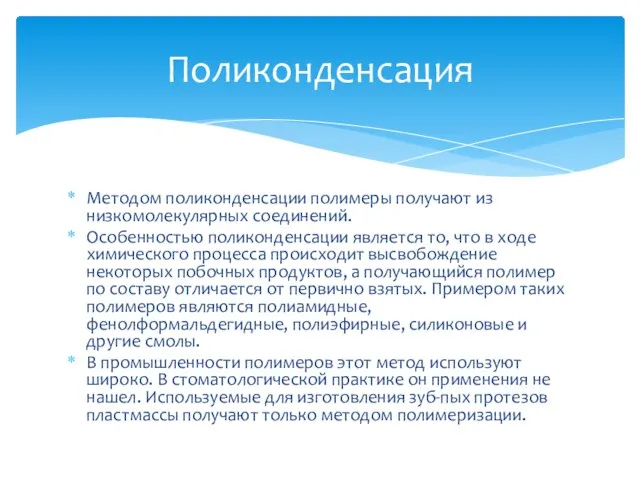 Поликонденсация

* Методом поликонденсации полимеры получают из низкомолекулярных соединений.
* Особенностью поликонденсации является то, что в ходе химического процесса происходит высвобождение некоторых побочных продуктов, а получающийся полимер по составу отличается от первично взятых. Примером таких полимеров являются полиамидные, фенолформальдегидные, полиэфирные, силиконовые и другие смолы.
* В промышленности полимеров этот метод используют широко. В стоматологической практике он применения не нашел. Используемые для изготовления зуб-пых протезов пластмассы получают только методом полимеризации.